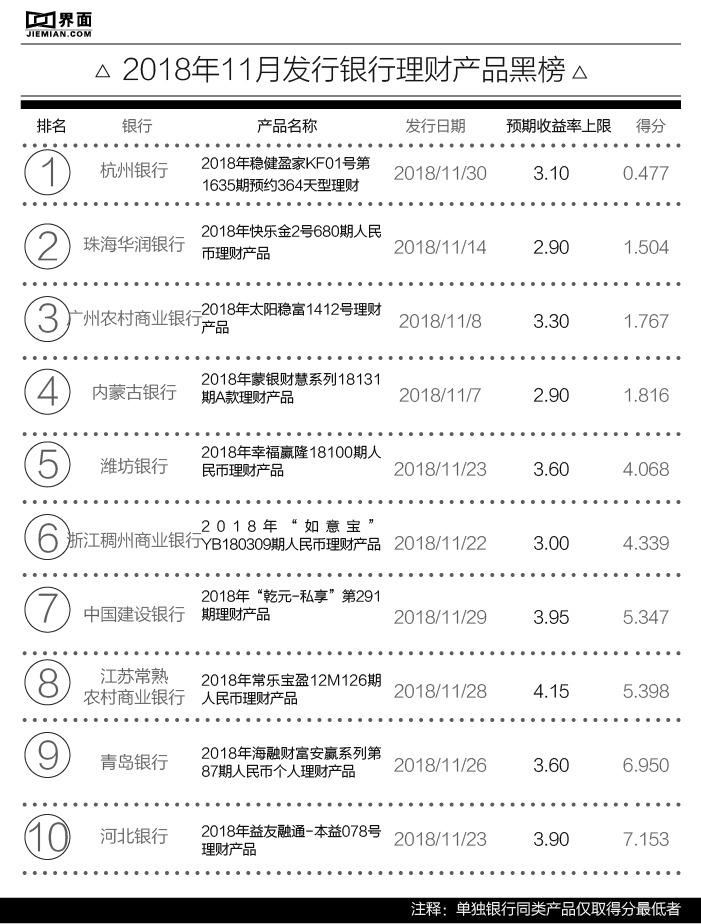 界面
JIEMIAN.COM

△ 2018年11月发行银行理财产品黑榜 △

| 排名 | 银行 | 产品名称 | 发行日期 | 预期收益率上限 | 得分 |
|---|---|---|---|---|---|
| 1 | 杭州银行 | 2018年稳健盈家KF01号第1635期预约364天型理财 | 2018/11/30 | 3.10 | 0.477 |
| 2 | 珠海华润银行 | 2018年快乐金2号680期人民币理财产品 | 2018/11/14 | 2.90 | 1.504 |
| 3 | 广州农村商业银行 | 2018年太阳稳富1412号理财产品 | 2018/11/8 | 3.30 | 1.767 |
| 4 | 内蒙古银行 | 2018年蒙银财慧系列18131期A款理财产品 | 2018/11/7 | 2.90 | 1.816 |
| 5 | 潍坊银行 | 2018年幸福赢隆18100期人民币理财产品 | 2018/11/23 | 3.60 | 4.068 |
| 6 | 浙江稠州商业银行 | 2018年“如意宝”YB180309期人民币理财产品 | 2018/11/22 | 3.00 | 4.339 |
| 7 | 中国建设银行 | 2018年“乾元-私享”第291期理财产品 | 2018/11/29 | 3.95 | 5.347 |
| 8 | 江苏常熟农村商业银行 | 2018年常乐宝盈12M126期人民币理财产品 | 2018/11/28 | 4.15 | 5.398 |
| 9 | 青岛银行 | 2018年海融财富安赢系列第87期人民币个人理财产品 | 2018/11/26 | 3.60 | 6.950 |
| 10 | 河北银行 | 2018年益友融通-本益078号理财产品 | 2018/11/23 | 3.90 | 7.153 |

注释：单独银行同类产品仅取得分最低者